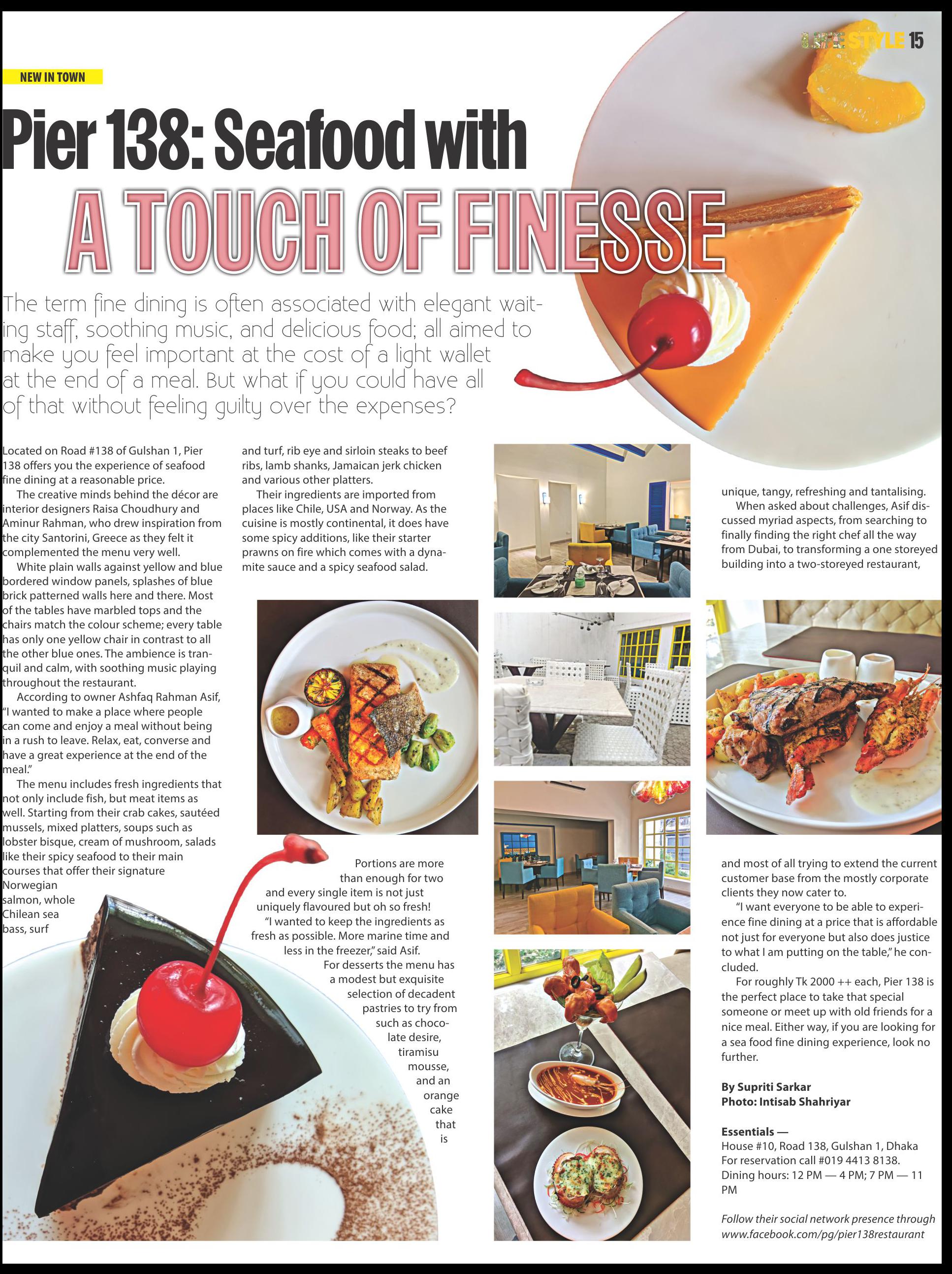 LIFESTYLE 15

NEW IN TOWN

Pier 138: Seafood with
A TOUCH OF FINESSE

The term fine dining is often associated with elegant waiting staff, soothing music, and delicious food; all aimed to make you feel important at the cost of a light wallet at the end of a meal. But what if you could have all of that without feeling guilty over the expenses?

Located on Road #138 of Gulshan 1, Pier 138 offers you the experience of seafood fine dining at a reasonable price.

The creative minds behind the décor are interior designers Raisa Choudhury and Aminur Rahman, who drew inspiration from the city Santorini, Greece as they felt it complemented the menu very well.

White plain walls against yellow and blue bordered window panels, splashes of blue brick patterned walls here and there. Most of the tables have marbled tops and the chairs match the colour scheme; every table has only one yellow chair in contrast to all the other blue ones. The ambience is tranquil and calm, with soothing music playing throughout the restaurant.

According to owner Ashfaq Rahman Asif, "I wanted to make a place where people can come and enjoy a meal without being in a rush to leave. Relax, eat, converse and have a great experience at the end of the meal."

The menu includes fresh ingredients that not only include fish, but meat items as well. Starting from their crab cakes, sautéed mussels, mixed platters, soups such as lobster bisque, cream of mushroom, salads like their spicy seafood to their main courses that offer their signature Norwegian salmon, whole Chilean sea bass, surf and turf, rib eye and sirloin steaks to beef ribs, lamb shanks, Jamaican jerk chicken and various other platters.

Their ingredients are imported from places like Chile, USA and Norway. As the cuisine is mostly continental, it does have some spicy additions, like their starter prawns on fire which comes with a dynamite sauce and a spicy seafood salad.

Portions are more than enough for two and every single item is not just uniquely flavoured but oh so fresh!

"I wanted to keep the ingredients as fresh as possible. More marine time and less in the freezer," said Asif.

For desserts the menu has a modest but exquisite selection of decadent pastries to try from such as chocolate desire, tiramisu mousse, and an orange cake that is unique, tangy, refreshing and tantalising.

When asked about challenges, Asif discussed myriad aspects, from searching to finally finding the right chef all the way from Dubai, to transforming a one storeyed building into a two-storeyed restaurant, and most of all trying to extend the current customer base from the mostly corporate clients they now cater to.

"I want everyone to be able to experience fine dining at a price that is affordable not just for everyone but also does justice to what I am putting on the table," he concluded.

For roughly Tk 2000 ++ each, Pier 138 is the perfect place to take that special someone or meet up with old friends for a nice meal. Either way, if you are looking for a sea food fine dining experience, look no further.

By Supriti Sarkar
Photo: Intisab Shahriyar

Essentials —
House #10, Road 138, Gulshan 1, Dhaka
For reservation call #019 4413 8138.
Dining hours: 12 PM — 4 PM; 7 PM — 11 PM

Follow their social network presence through www.facebook.com/pg/pier138restaurant